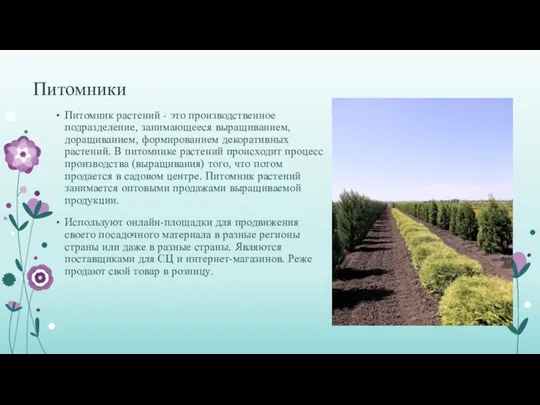 Питомники

• Питомник растений - это производственное подразделение, занимающееся выращиванием, доращиванием, формированием декоративных растений. В питомнике растений происходит процесс производства (выращивания) того, что потом продается в садовом центре. Питомник растений занимается оптовыми продажами выращиваемой продукции.

• Используют онлайн-площадки для продвижения своего посадочного материала в разные регионы страны или даже в разные страны. Являются поставщиками для СЦ и интернет-магазинов. Реже продают свой товар в розницу.